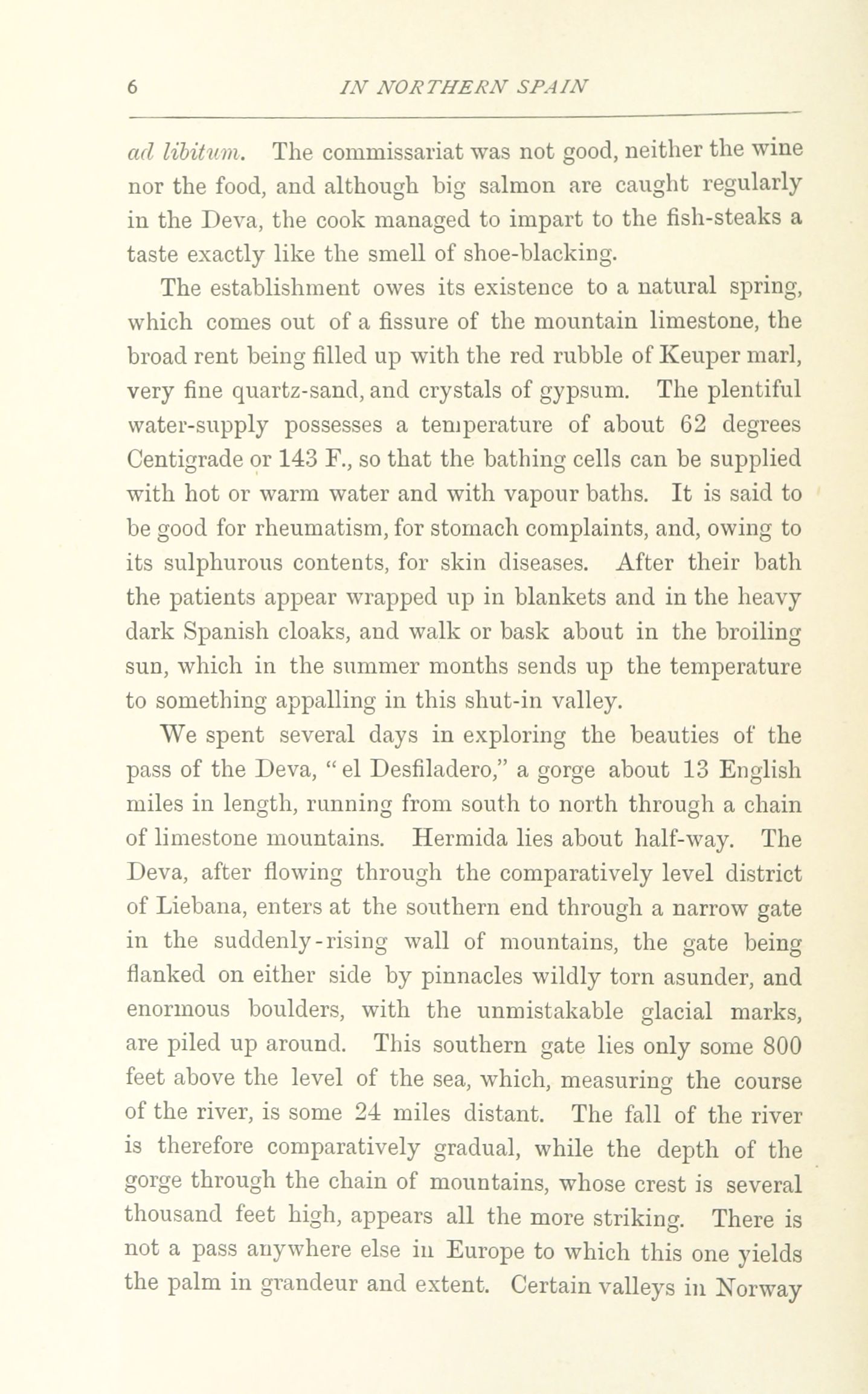 6 IN NORTHERN SPAIN

ad libitum. The commissariat was not good, neither the wine nor the food, and although big salmon are caught regularly in the Deva, the cook managed to impart to the fish-steaks a taste exactly like the smell of shoe-blacking.

The establishment owes its existence to a natural spring, which comes out of a fissure of the mountain limestone, the broad rent being filled up with the red rubble of Keuper marl, very fine quartz-sand, and crystals of gypsum. The plentiful water-supply possesses a temperature of about 62 degrees Centigrade or 143 F., so that the bathing cells can be supplied with hot or warm water and with vapour baths. It is said to be good for rheumatism, for stomach complaints, and, owing to its sulphurous contents, for skin diseases. After their bath the patients appear wrapped up in blankets and in the heavy dark Spanish cloaks, and walk or bask about in the broiling sun, which in the summer months sends up the temperature to something appalling in this shut-in valley.

We spent several days in exploring the beauties of the pass of the Deva, "el Desfiladero," a gorge about 13 English miles in length, running from south to north through a chain of limestone mountains. Hermida lies about half-way. The Deva, after flowing through the comparatively level district of Liebana, enters at the southern end through a narrow gate in the suddenly-rising wall of mountains, the gate being flanked on either side by pinnacles wildly torn asunder, and enormous boulders, with the unmistakable glacial marks, are piled up around. This southern gate lies only some 800 feet above the level of the sea, which, measuring the course of the river, is some 24 miles distant. The fall of the river is therefore comparatively gradual, while the depth of the gorge through the chain of mountains, whose crest is several thousand feet high, appears all the more striking. There is not a pass anywhere else in Europe to which this one yields the palm in grandeur and extent. Certain valleys in Norway